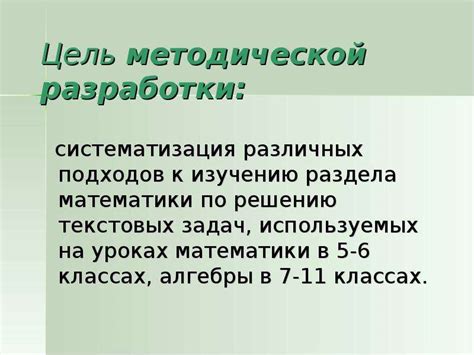 Цель методической разработки:

систематизация различных подходов к изучению раздела математики по решению текстовых задач, используемых на уроках математики в 5-6 классах, алгебры в 7-11 классах.